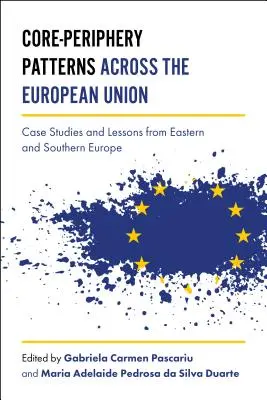 CORE-PERIPHERY PATTERNS ACROSS THE EUROPEAN UNION

Case Studies and Lessons from Eastern and Southern Europe

Edited by Gabriela Carmen Pascariu and Maria Adelaide Pedrosa da Silva Duarte